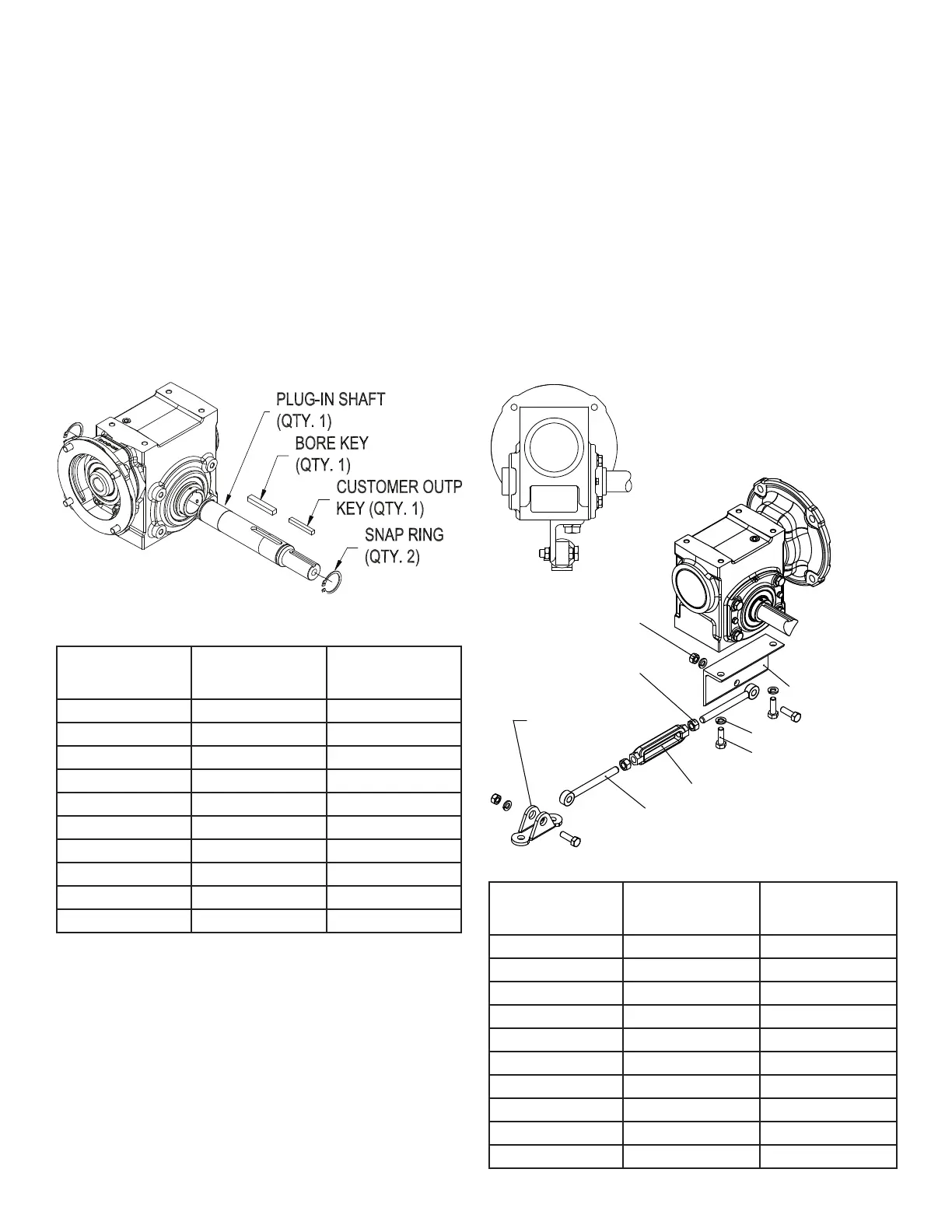 PLUG-IN SHAFT (QTY. 1)
BORE KEY (QTY. 1)
CUSTOMER OUTP KEY (QTY. 1)
SNAP RING (QTY. 2)